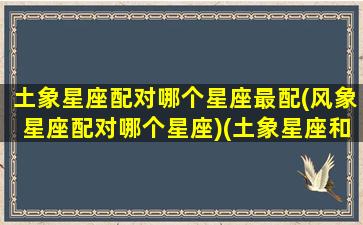 土象星座配对哪个星座最配(风象星座配对哪个星座)(土象星座和